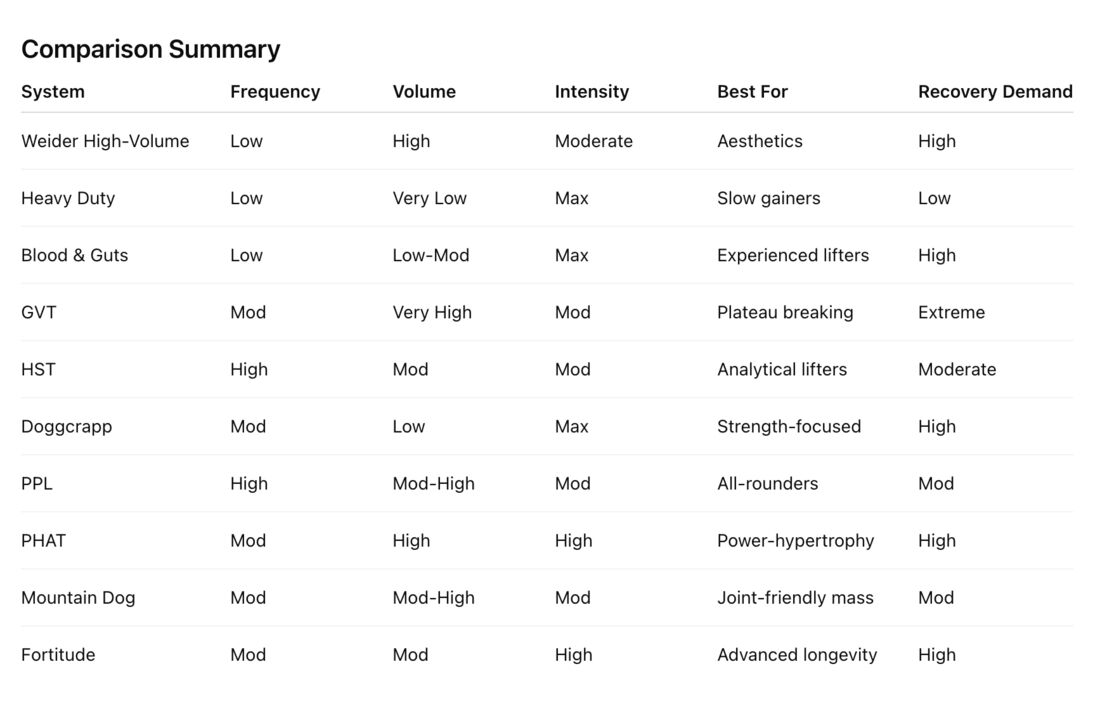 Comparison Summary

| System | Frequency | Volume | Intensity | Best For | Recovery Demand |
|---|---|---|---|---|---|
| Weider High-Volume | Low | High | Moderate | Aesthetics | High |
| Heavy Duty | Low | Very Low | Max | Slow gainers | Low |
| Blood & Guts | Low | Low-Mod | Max | Experienced lifters | High |
| GVT | Mod | Very High | Mod | Plateau breaking | Extreme |
| HST | High | Mod | Mod | Analytical lifters | Moderate |
| Doggcrapp | Mod | Low | Max | Strength-focused | High |
| PPL | High | Mod-High | Mod | All-rounders | Mod |
| PHAT | Mod | High | High | Power-hypertrophy | High |
| Mountain Dog | Mod | Mod-High | Mod | Joint-friendly mass | Mod |
| Fortitude | Mod | Mod | High | Advanced longevity | High |